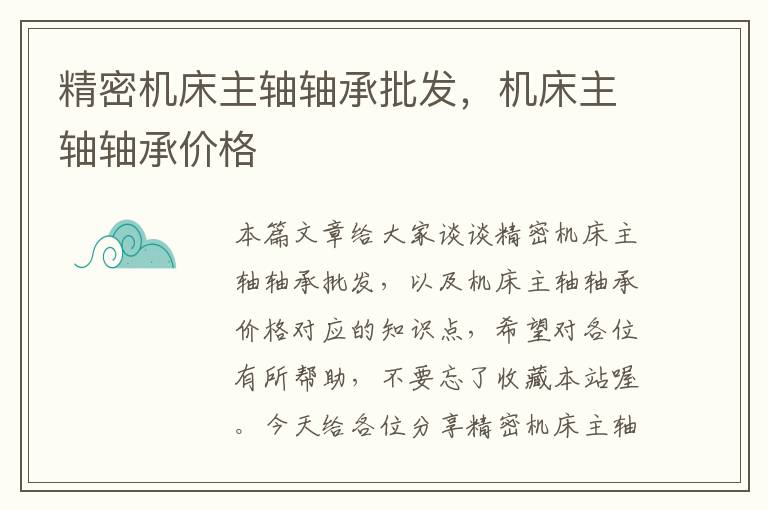 精密机床主轴轴承批发，机床主轴轴承价格

本篇文章给大家谈谈精密机床主轴轴承批发，以及机床主轴轴承价格对应的知识点，希望对各位有所帮助，不要忘了收藏本站喔。今天给各位分享精密机床主轴